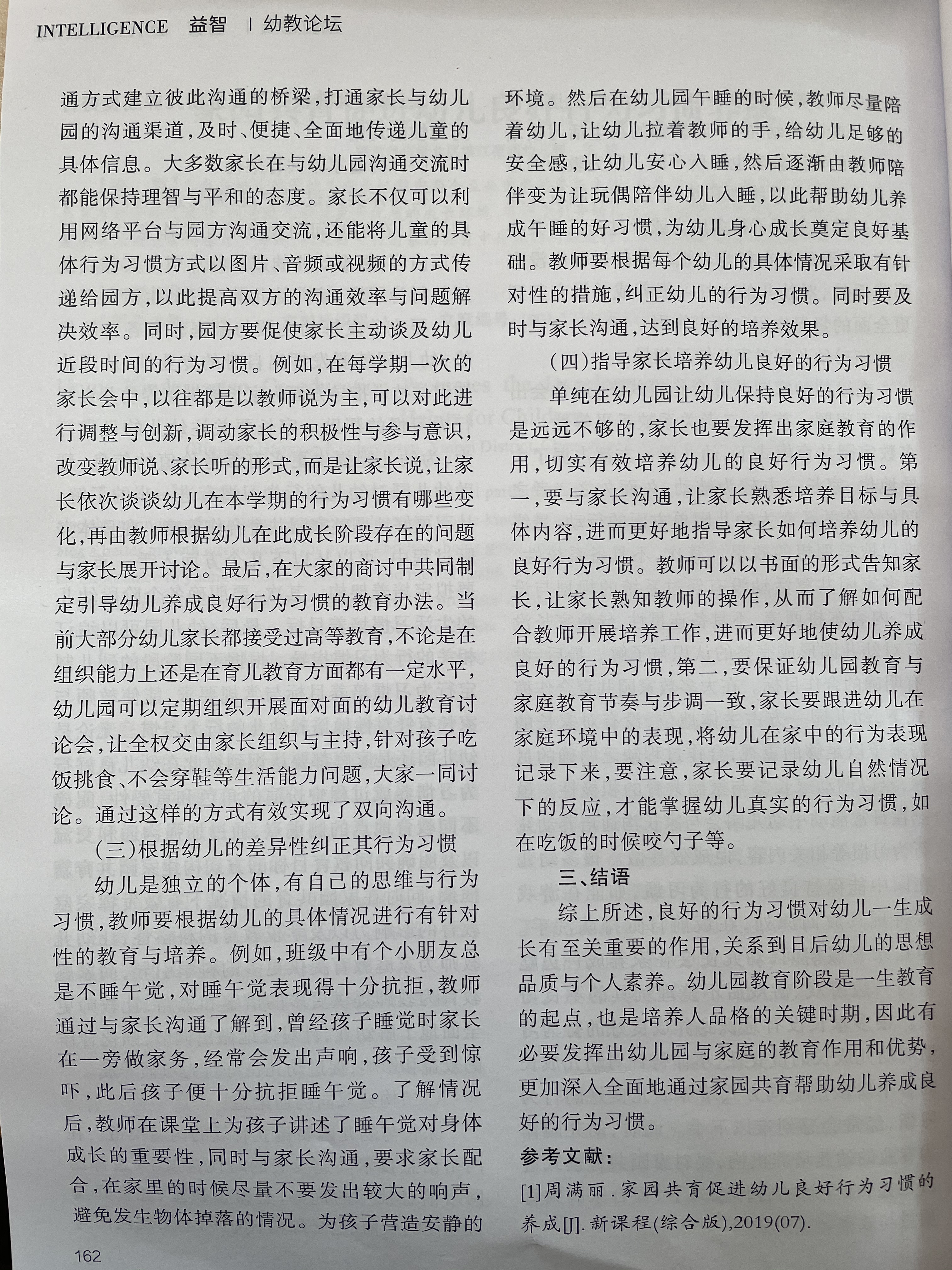 INTELLIGENCE 益智 | 幼教论坛

通方式建立彼此沟通的桥梁，打通家长与幼儿园的沟通渠道，及时、便捷、全面地传递儿童的具体信息。大多数家长在与幼儿园沟通交流时都能保持理智与平和的态度。家长不仅可以利用网络平台与园方沟通交流，还能将儿童的具体行为习惯方式以图片、音频或视频的方式传递给园方，以此提高双方的沟通效率与问题解决效率。同时，园方要促使家长主动谈及幼儿近段时间的行为习惯。例如，在每学期一次的家长会中，以往都是以教师说为主，可以对此进行调整与创新，调动家长的积极性与参与意识，改变教师说、家长听的形式，而是让家长说，让家长依次谈谈幼儿在本学期的行为习惯有哪些变化，再由教师根据幼儿在此成长阶段存在的问题与家长展开讨论。最后，在大家的商讨中共同制定引导幼儿养成良好行为习惯的教育办法。当前大部分幼儿家长都接受过高等教育，不论是在组织能力上还是在育儿教育方面都有一定水平，幼儿园可以定期组织开展面对面的幼儿教育讨论会，让全权交由家长组织与主持，针对孩子吃饭挑食、不会穿鞋等生活能力问题，大家一同讨论。通过这样的方式有效实现了双向沟通。

(三)根据幼儿的差异性纠正其行为习惯

幼儿是独立的个体，有自己的思维与行为习惯，教师要根据幼儿的具体情况进行有针对性的教育与培养。例如，班级中有个小朋友总是不睡午觉，对睡午觉表现得十分抗拒，教师通过与家长沟通了解到，曾经孩子睡觉时家长在一旁做家务，经常会发出声响，孩子受到惊吓，此后孩子便十分抗拒睡午觉。了解情况后，教师在课堂上为孩子讲述了睡午觉对身体成长的重要性，同时与家长沟通，要求家长配合，在家里的时候尽量不要发出较大的响声，避免发生物体掉落的情况。为孩子营造安静的环境。然后在幼儿园午睡的时候，教师尽量陪着幼儿，让幼儿拉着教师的手，给幼儿足够的安全感，让幼儿安心入睡，然后逐渐由教师陪伴变为让玩偶陪伴幼儿入睡，以此帮助幼儿养成午睡的好习惯，为幼儿身心成长奠定良好基础。教师要根据每个幼儿的具体情况采取有针对性的措施，纠正幼儿的行为习惯。同时要及时与家长沟通，达到良好的培养效果。

(四)指导家长培养幼儿良好的行为习惯

单纯在幼儿园让幼儿保持良好的行为习惯是远远不够的，家长也要发挥出家庭教育的作用，切实有效培养幼儿的良好行为习惯。第一，要与家长沟通，让家长熟悉培养目标与具体内容，进而更好地指导家长如何培养幼儿的良好行为习惯。教师可以以书面的形式告知家长，让家长熟知教师的操作，从而了解如何配合教师开展培养工作，进而更好地使幼儿养成良好的行为习惯，第二，要保证幼儿园教育与家庭教育节奏与步调一致，家长要跟进幼儿在家庭环境中的表现，将幼儿在家中的行为表现记录下来，要注意，家长要记录幼儿自然情况下的反应，才能掌握幼儿真实的行为习惯，如在吃饭的时候咬勺子等。

三、结语

综上所述，良好的行为习惯对幼儿一生成长有至关重要的作用，关系到日后幼儿的思想品质与个人素养。幼儿园教育阶段是一生教育的起点，也是培养人品格的关键时期，因此有必要发挥出幼儿园与家庭的教育作用和优势，更加深入全面地通过家园共育帮助幼儿养成良好的行为习惯。

参考文献：

[1]周满丽.家园共育促进幼儿良好行为习惯的养成[J].新课程(综合版),2019(07).

162